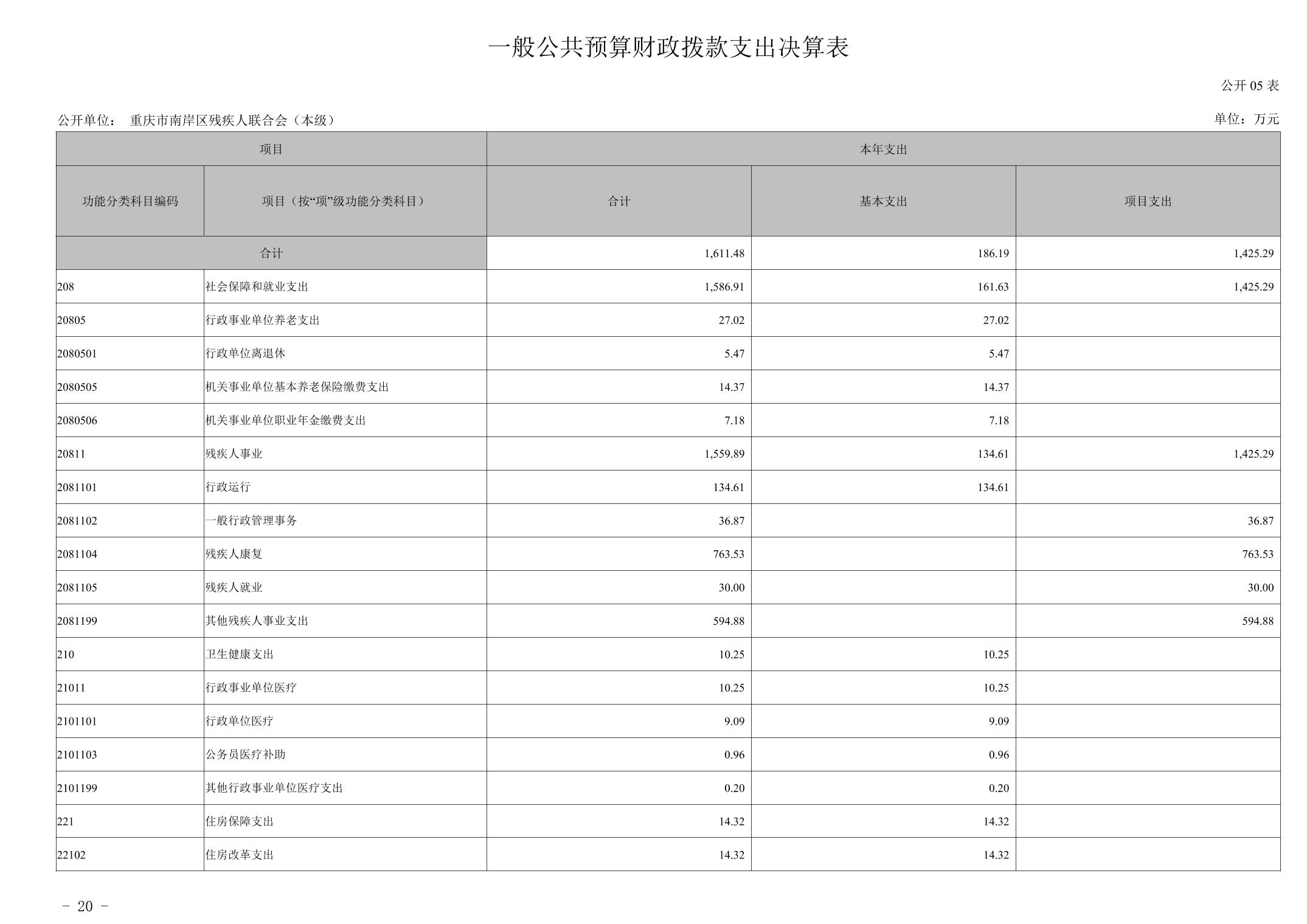 一般公共预算财政拨款支出决算表

公开 05 表

公开单位： 重庆市南岸区残疾人联合会（本级）

单位：万元

| 项目 | | 本年支出 | | |
|---|---|---|---|---|
| 功能分类科目编码 | 项目（按“项”级功能分类科目） | 合计 | 基本支出 | 项目支出 |
| 合计 | | 1,611.48 | 186.19 | 1,425.29 |
| 208 | 社会保障和就业支出 | 1,586.91 | 161.63 | 1,425.29 |
| 20805 | 行政事业单位养老支出 | 27.02 | 27.02 | |
| 2080501 | 行政单位离退休 | 5.47 | 5.47 | |
| 2080505 | 机关事业单位基本养老保险缴费支出 | 14.37 | 14.37 | |
| 2080506 | 机关事业单位职业年金缴费支出 | 7.18 | 7.18 | |
| 20811 | 残疾人事业 | 1,559.89 | 134.61 | 1,425.29 |
| 2081101 | 行政运行 | 134.61 | 134.61 | |
| 2081102 | 一般行政管理事务 | 36.87 | | 36.87 |
| 2081104 | 残疾人康复 | 763.53 | | 763.53 |
| 2081105 | 残疾人就业 | 30.00 | | 30.00 |
| 2081199 | 其他残疾人事业支出 | 594.88 | | 594.88 |
| 210 | 卫生健康支出 | 10.25 | 10.25 | |
| 21011 | 行政事业单位医疗 | 10.25 | 10.25 | |
| 2101101 | 行政单位医疗 | 9.09 | 9.09 | |
| 2101103 | 公务员医疗补助 | 0.96 | 0.96 | |
| 2101199 | 其他行政事业单位医疗支出 | 0.20 | 0.20 | |
| 221 | 住房保障支出 | 14.32 | 14.32 | |
| 22102 | 住房改革支出 | 14.32 | 14.32 | |

- 20 -